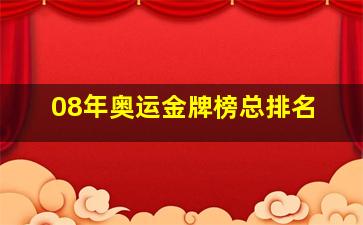 08年奥运金牌榜总排名